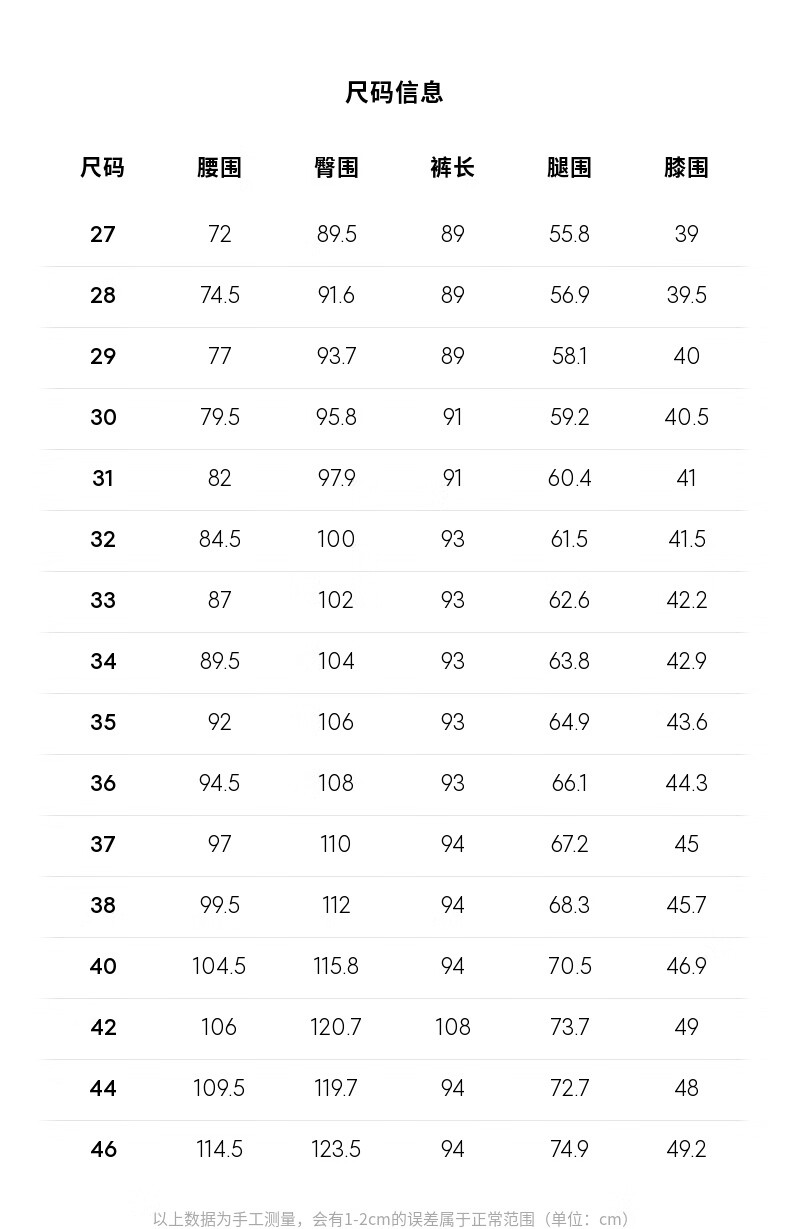 尺码信息

| 尺码 | 腰围 | 臀围 | 裤长 | 腿围 | 膝围 |
|---|---|---|---|---|---|
| 27 | 72 | 89.5 | 89 | 55.8 | 39 |
| 28 | 74.5 | 91.6 | 89 | 56.9 | 39.5 |
| 29 | 77 | 93.7 | 89 | 58.1 | 40 |
| 30 | 79.5 | 95.8 | 91 | 59.2 | 40.5 |
| 31 | 82 | 97.9 | 91 | 60.4 | 41 |
| 32 | 84.5 | 100 | 93 | 61.5 | 41.5 |
| 33 | 87 | 102 | 93 | 62.6 | 42.2 |
| 34 | 89.5 | 104 | 93 | 63.8 | 42.9 |
| 35 | 92 | 106 | 93 | 64.9 | 43.6 |
| 36 | 94.5 | 108 | 93 | 66.1 | 44.3 |
| 37 | 97 | 110 | 94 | 67.2 | 45 |
| 38 | 99.5 | 112 | 94 | 68.3 | 45.7 |
| 40 | 104.5 | 115.8 | 94 | 70.5 | 46.9 |
| 42 | 106 | 120.7 | 108 | 73.7 | 49 |
| 44 | 109.5 | 119.7 | 94 | 72.7 | 48 |
| 46 | 114.5 | 123.5 | 94 | 74.9 | 49.2 |

以上数据为手工测量，会有1-2cm的误差属于正常范围（单位：cm）